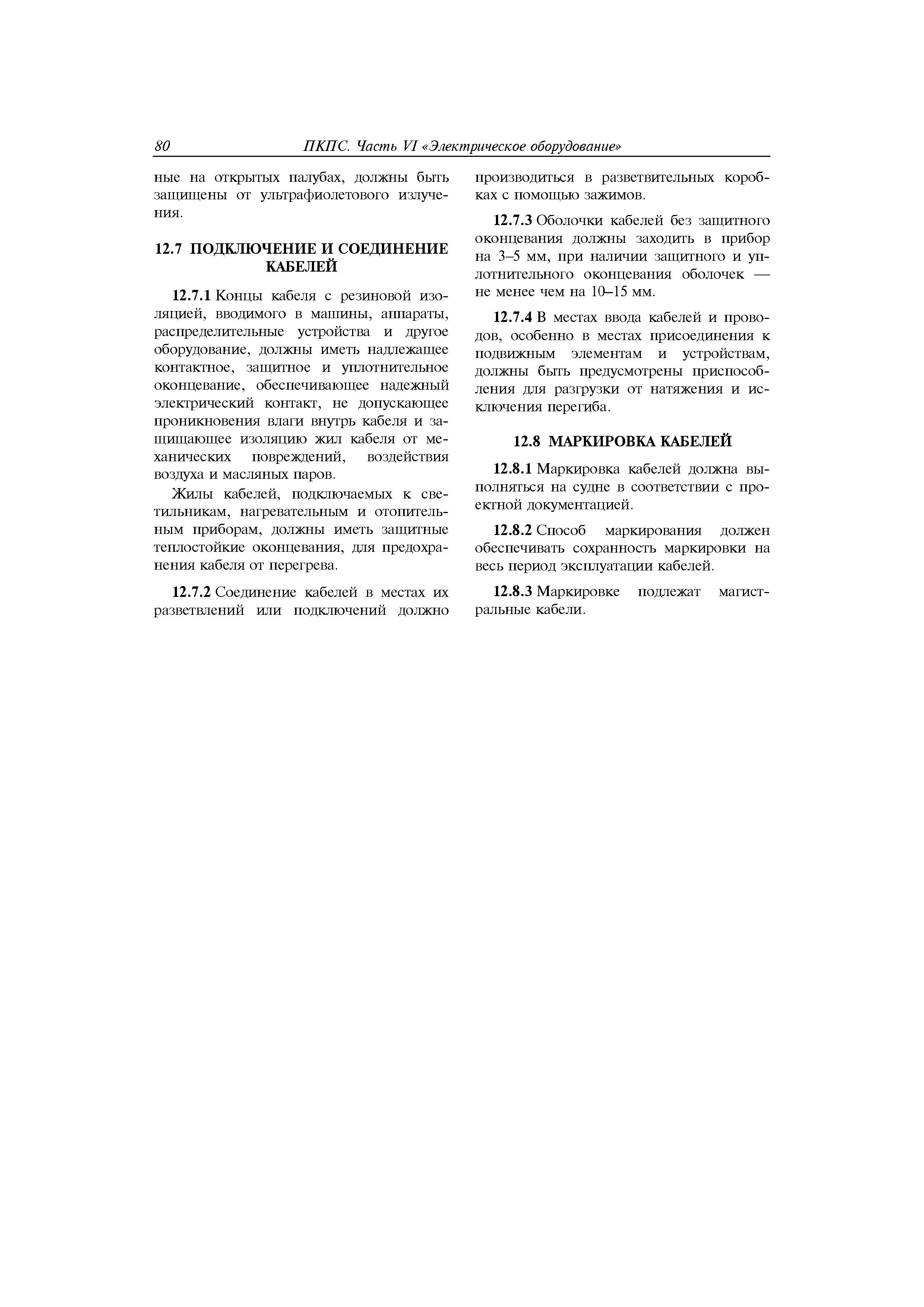 80 ПКПС. Часть VI «Электрическое оборудование»

ные на открытых палубах, должны быть защищены от ультрафиолетового излучения.

12.7 ПОДКЛЮЧЕНИЕ И СОЕДИНЕНИЕ КАБЕЛЕЙ

12.7.1 Концы кабеля с резиновой изоляцией, вводимого в машины, аппараты, распределительные устройства и другое оборудование, должны иметь надлежащее контактное, защитное и уплотнительное оконцевание, обеспечивающее надежный электрический контакт, не допускающее проникновения влаги внутрь кабеля и защищающее изоляцию жил кабеля от механических повреждений, воздействия воздуха и масляных паров.

Жилы кабелей, подключаемых к светильникам, нагревательным и отопительным приборам, должны иметь защитные теплостойкие оконцевания, для предохранения кабеля от перегрева.

12.7.2 Соединение кабелей в местах их разветвлений или подключений должно производиться в разветвительных коробках с помощью зажимов.

12.7.3 Оболочки кабелей без защитного оконцевания должны заходить в прибор на 3–5 мм, при наличии защитного и уплотнительного оконцевания оболочек — не менее чем на 10–15 мм.

12.7.4 В местах ввода кабелей и проводов, особенно в местах присоединения к подвижным элементам и устройствам, должны быть предусмотрены приспособления для разгрузки от натяжения и исключения перегиба.

12.8 МАРКИРОВКА КАБЕЛЕЙ

12.8.1 Маркировка кабелей должна выполняться на судне в соответствии с проектной документацией.

12.8.2 Способ маркирования должен обеспечивать сохранность маркировки на весь период эксплуатации кабелей.

12.8.3 Маркировке подлежат магистральные кабели.